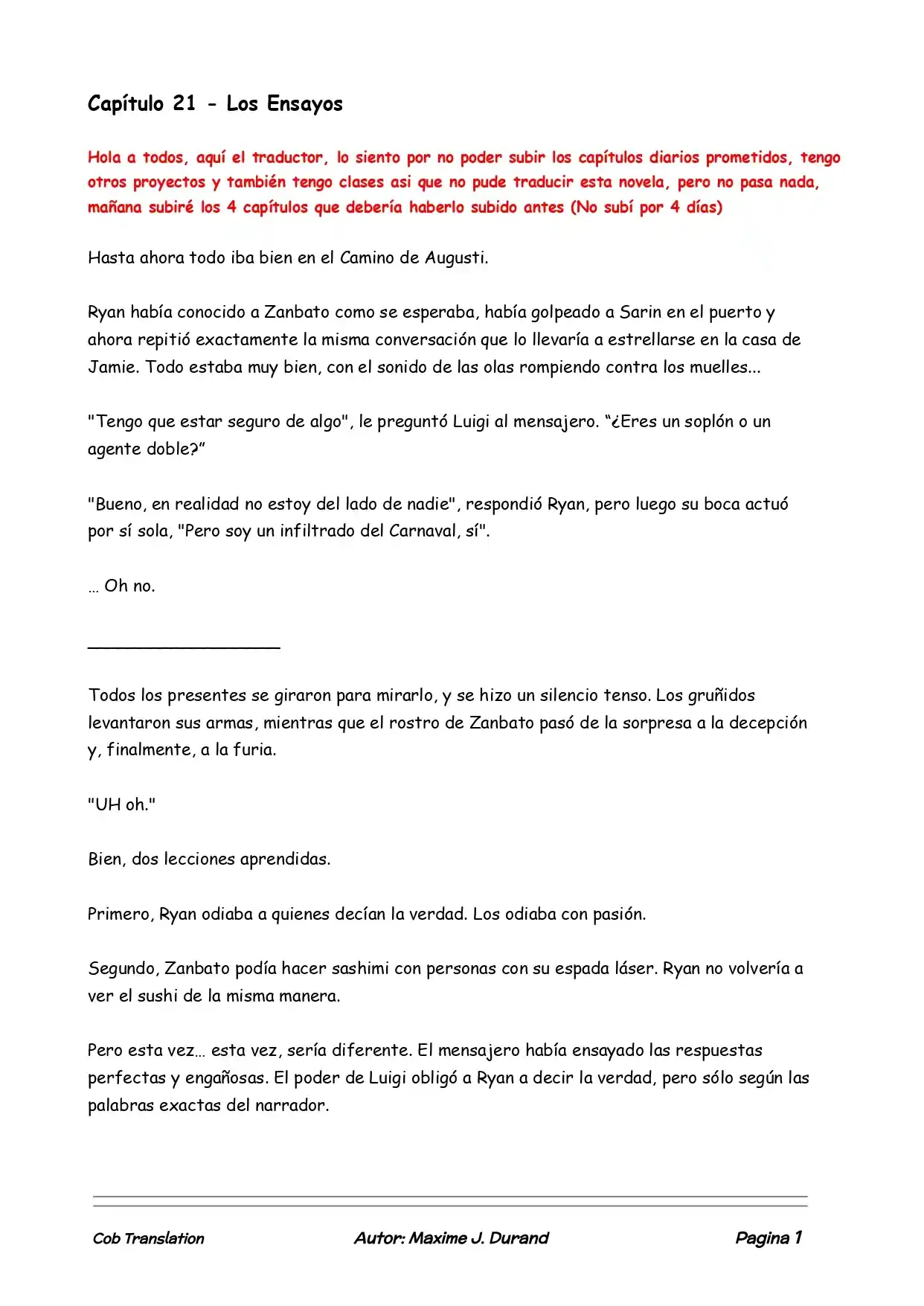 Capítulo 21 - Los Ensayos

Hola a todos, aquí el traductor, lo siento por no poder subir los capítulos diarios prometidos, tengo otros proyectos y también tengo clases asi que no pude traducir esta novela, pero no pasa nada, mañana subiré los 4 capítulos que debería haberlo subido antes (No subí por 4 días)

Hasta ahora todo iba bien en el Camino de Augusti.

Ryan había conocido a Zanbato como se esperaba, había golpeado a Sarin en el puerto y ahora repitió exactamente la misma conversación que lo llevaría a estrellarse en la casa de Jamie. Todo estaba muy bien, con el sonido de las olas rompiendo contra los muelles...

"Tengo que estar seguro de algo", le preguntó Luigi al mensajero. “¿Eres un soplón o un agente doble?”

"Bueno, en realidad no estoy del lado de nadie", respondió Ryan, pero luego su boca actuó por sí sola, "Pero soy un infiltrado del Carnaval, sí".

… Oh no.

____________________

Todos los presentes se giraron para mirarlo, y se hizo un silencio tenso. Los gruñidos levantaron sus armas, mientras que el rostro de Zanbato pasó de la sorpresa a la decepción y, finalmente, a la furia.

"UH oh."

Bien, dos lecciones aprendidas.

Primero, Ryan odiaba a quienes decían la verdad. Los odiaba con pasión.

Segundo, Zanbato podía hacer sashimi con personas con su espada láser. Ryan no volvería a ver el sushi de la misma manera.

Pero esta vez… esta vez, sería diferente. El mensajero había ensayado las respuestas perfectas y engañosas. El poder de Luigi obligó a Ryan a decir la verdad, pero sólo según las palabras exactas del narrador.

Cob Translation Autor: Maxime J. Durand Pagina 1